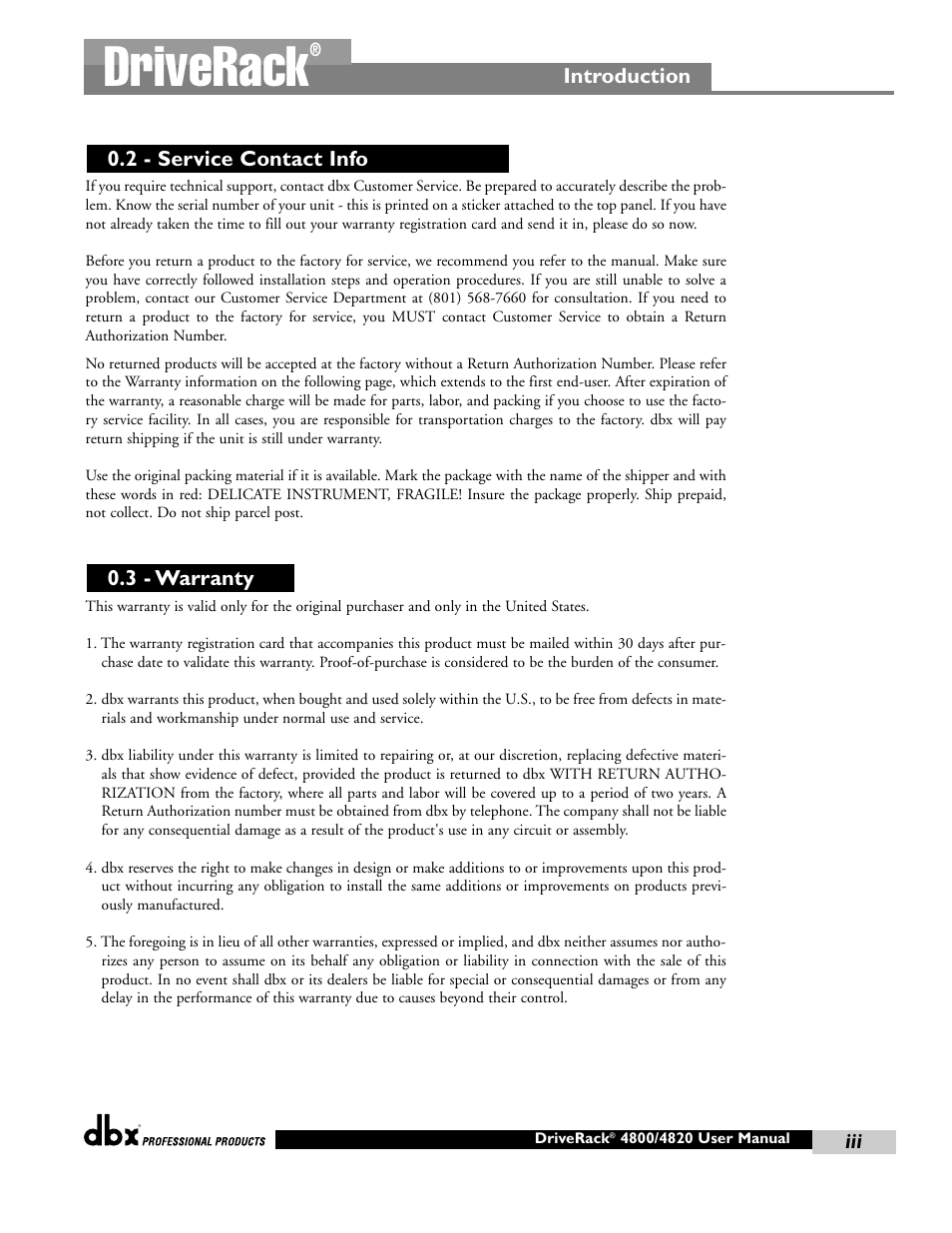 DriveRack®

Introduction

0.2 - Service Contact Info

If you require technical support, contact dbx Customer Service. Be prepared to accurately describe the problem. Know the serial number of your unit - this is printed on a sticker attached to the top panel. If you have not already taken the time to fill out your warranty registration card and send it in, please do so now.

Before you return a product to the factory for service, we recommend you refer to the manual. Make sure you have correctly followed installation steps and operation procedures. If you are still unable to solve a problem, contact our Customer Service Department at (801) 568-7660 for consultation. If you need to return a product to the factory for service, you MUST contact Customer Service to obtain a Return Authorization Number.

No returned products will be accepted at the factory without a Return Authorization Number. Please refer to the Warranty information on the following page, which extends to the first end-user. After expiration of the warranty, a reasonable charge will be made for parts, labor, and packing if you choose to use the factory service facility. In all cases, you are responsible for transportation charges to the factory. dbx will pay return shipping if the unit is still under warranty.

Use the original packing material if it is available. Mark the package with the name of the shipper and with these words in red: DELICATE INSTRUMENT, FRAGILE! Insure the package properly. Ship prepaid, not collect. Do not ship parcel post.

0.3 - Warranty

This warranty is valid only for the original purchaser and only in the United States.

1. The warranty registration card that accompanies this product must be mailed within 30 days after purchase date to validate this warranty. Proof-of-purchase is considered to be the burden of the consumer.

2. dbx warrants this product, when bought and used solely within the U.S., to be free from defects in materials and workmanship under normal use and service.

3. dbx liability under this warranty is limited to repairing or, at our discretion, replacing defective materials that show evidence of defect, provided the product is returned to dbx WITH RETURN AUTHORIZATION from the factory, where all parts and labor will be covered up to a period of two years. A Return Authorization number must be obtained from dbx by telephone. The company shall not be liable for any consequential damage as a result of the product's use in any circuit or assembly.

4. dbx reserves the right to make changes in design or make additions to or improvements upon this product without incurring any obligation to install the same additions or improvements on products previously manufactured.

5. The foregoing is in lieu of all other warranties, expressed or implied, and dbx neither assumes nor authorizes any person to assume on its behalf any obligation or liability in connection with the sale of this product. In no event shall dbx or its dealers be liable for special or consequential damages or from any delay in the performance of this warranty due to causes beyond their control.

dbx PROFESSIONAL PRODUCTS

DriveRack® 4800/4820 User Manual

iii